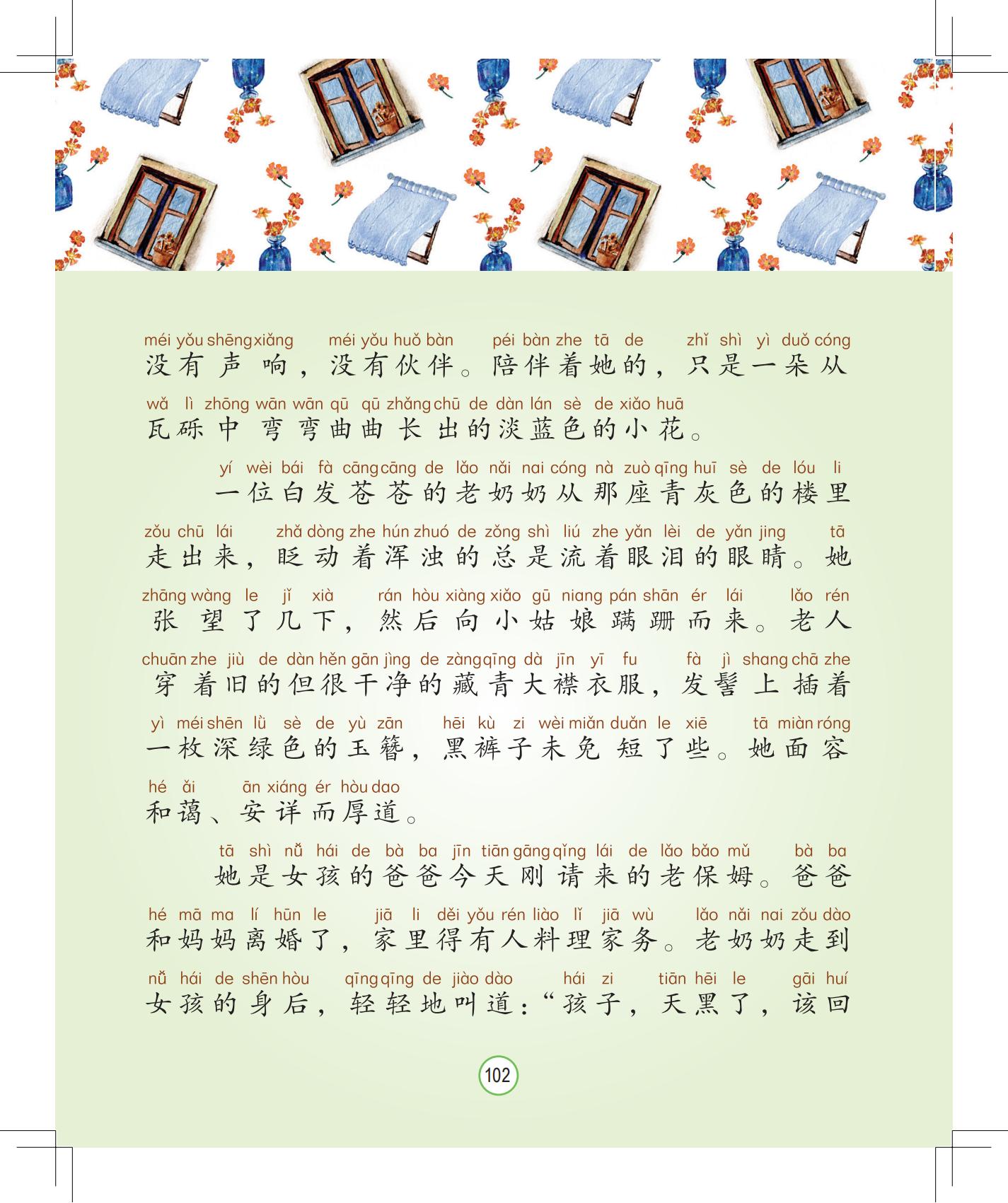 méi yǒu shēng xiǎng méi yǒu huǒ bàn péi bàn zhe tā de zhǐ shì yì duǒ cóng
没有声响，没有伙伴。陪伴着她的，只是一朵从

wǎ lì zhōng wān wān qū qū zhǎng chū de dàn lán sè de xiǎo huā
瓦砾中弯弯曲曲长出的淡蓝色的小花。

yí wèi bái fà cāng cāng de lǎo nǎi nai cóng nà zuò qīng huī sè de lóu li
一位白发苍苍的老奶奶从那座青灰色的楼里

zǒu chū lái zhǎ dòng zhe hún zhuó de zǒng shì liú zhe yǎn lèi de yǎn jing tā
走出来，眨动着浑浊的总是流着眼泪的眼睛。她

zhāng wàng le jǐ xià rán hòu xiàng xiǎo gū niang pán shān ér lái lǎo rén
张望了几下，然后向小姑娘蹒跚而来。老人

chuān zhe jiù de dàn hěn gān jìng de zàng qīng dà jīn yī fu fà jì shang chā zhe
穿着旧的但很干净的藏青大襟衣服，发髻上插着

yì méi shēn lǜ sè de yù zān hēi kù zi wèi miǎn duǎn le xiē tā miàn róng
一枚深绿色的玉簪，黑裤子未免短了些。她面容

hé ǎi ān xiáng ér hòu dao
和蔼、安详而厚道。

tā shì nǚ hái de bà ba jīn tiān gāng qǐng lái de lǎo bǎo mǔ bà ba
她是女孩的爸爸今天刚请来的老保姆。爸爸

hé mā ma lí hūn le jiā li děi yǒu rén liào lǐ jiā wù lǎo nǎi nai zǒu dào
和妈妈离婚了，家里得有人料理家务。老奶奶走到

nǚ hái de shēn hòu qīng qīng de jiào dào hái zi tiān hēi le gāi huí
女孩的身后，轻轻地叫道：“孩子，天黑了，该回

102